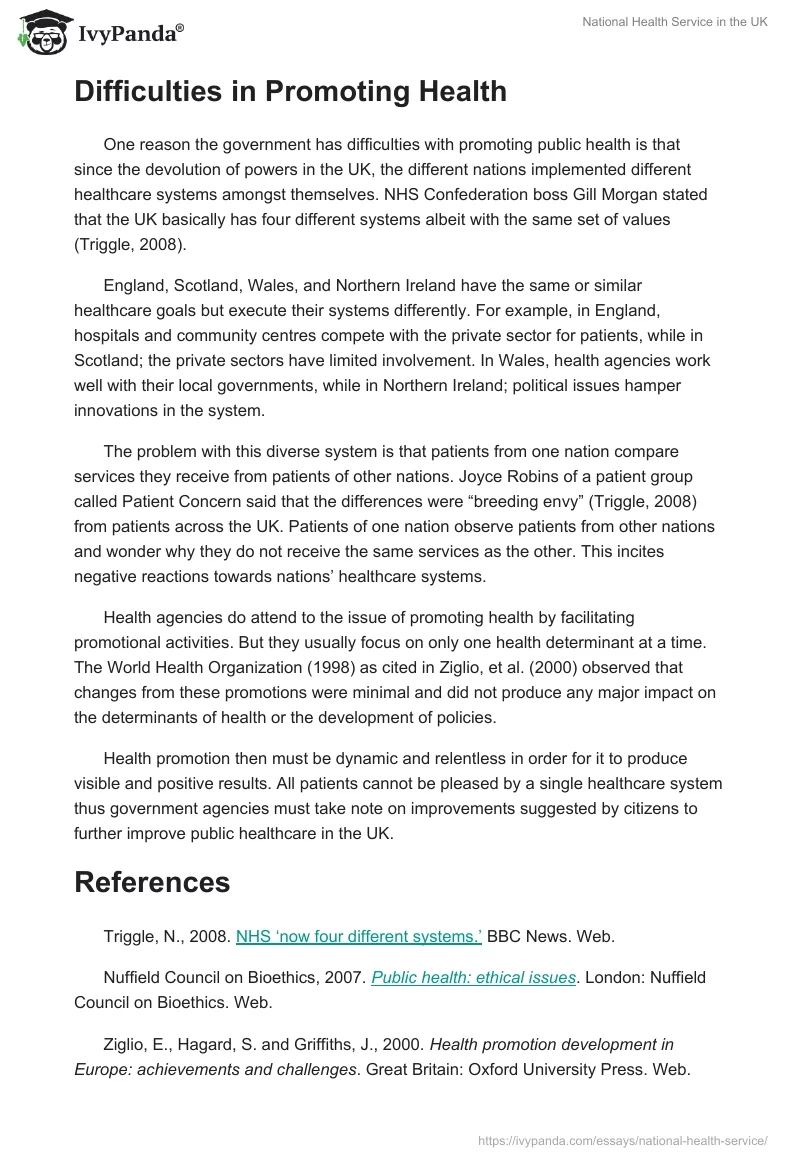 IvyPanda®

National Health Service in the UK

Difficulties in Promoting Health

One reason the government has difficulties with promoting public health is that since the devolution of powers in the UK, the different nations implemented different healthcare systems amongst themselves. NHS Confederation boss Gill Morgan stated that the UK basically has four different systems albeit with the same set of values (Triggle, 2008).

England, Scotland, Wales, and Northern Ireland have the same or similar healthcare goals but execute their systems differently. For example, in England, hospitals and community centres compete with the private sector for patients, while in Scotland; the private sectors have limited involvement. In Wales, health agencies work well with their local governments, while in Northern Ireland; political issues hamper innovations in the system.

The problem with this diverse system is that patients from one nation compare services they receive from patients of other nations. Joyce Robins of a patient group called Patient Concern said that the differences were “breeding envy” (Triggle, 2008) from patients across the UK. Patients of one nation observe patients from other nations and wonder why they do not receive the same services as the other. This incites negative reactions towards nations’ healthcare systems.

Health agencies do attend to the issue of promoting health by facilitating promotional activities. But they usually focus on only one health determinant at a time. The World Health Organization (1998) as cited in Ziglio, et al. (2000) observed that changes from these promotions were minimal and did not produce any major impact on the determinants of health or the development of policies.

Health promotion then must be dynamic and relentless in order for it to produce visible and positive results. All patients cannot be pleased by a single healthcare system thus government agencies must take note on improvements suggested by citizens to further improve public healthcare in the UK.

References

Triggle, N., 2008. NHS ‘now four different systems.’ BBC News. Web.

Nuffield Council on Bioethics, 2007. Public health: ethical issues. London: Nuffield Council on Bioethics. Web.

Ziglio, E., Hagard, S. and Griffiths, J., 2000. Health promotion development in Europe: achievements and challenges. Great Britain: Oxford University Press. Web.

https://ivypanda.com/essays/national-health-service/